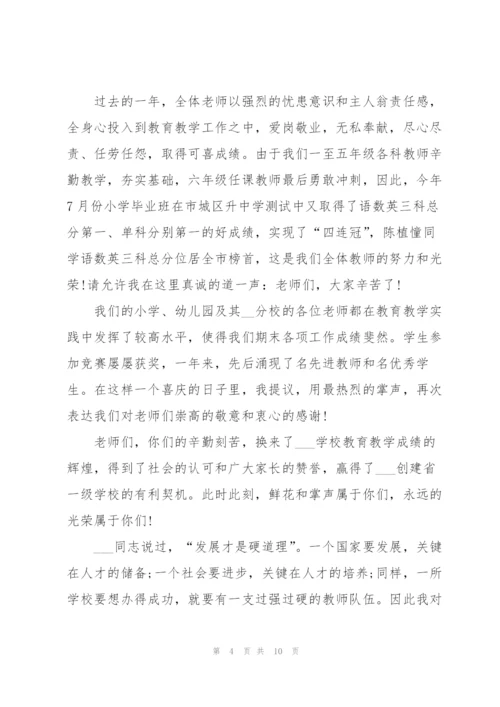 过去的一年，全体老师以强烈的忧患意识和主人翁责任感，全身心投入到教育教学工作之中，爱岗敬业，无私奉献，尽心尽责、任劳任怨，取得可喜成绩。由于我们一至五年级各科教师辛勤教学，夯实基础，六年级任课教师最后勇敢冲刺，因此，今年7月份小学毕业班在市城区升中学测试中又取得了语数英三科总分第一、单科分别第一的好成绩，实现了“四连冠”，陈植憧同学语数英三科总分位居全市榜首，这是我们全体教师的努力和光荣!请允许我在这里真诚的道一声：老师们，大家辛苦了!

我们的小学、幼儿园及其__分校的各位老师都在教育教学实践中发挥了较高水平，使得我们期末各项工作成绩斐然。学生参加竞赛屡屡获奖，一年来，先后涌现了名先进教师和名优秀学生。在这样一个喜庆的日子里，我提议，用最热烈的掌声，再次表达我们对老师们崇高的敬意和衷心的感谢!

老师们，你们的辛勤刻苦，换来了___学校教育教学成绩的辉煌，得到了社会的认可和广大家长的赞誉，赢得了___创建省一级学校的有利契机。此时此刻，鲜花和掌声属于你们，永远的光荣属于你们!

___同志说过，“发展才是硬道理”。一个国家要发展，关键在人才的储备;一个社会要进步，关键在人才的培养;同样，一所学校要想办得成功，就要有一支过强过硬的教师队伍。因此我对

第 4 页 共 10 页